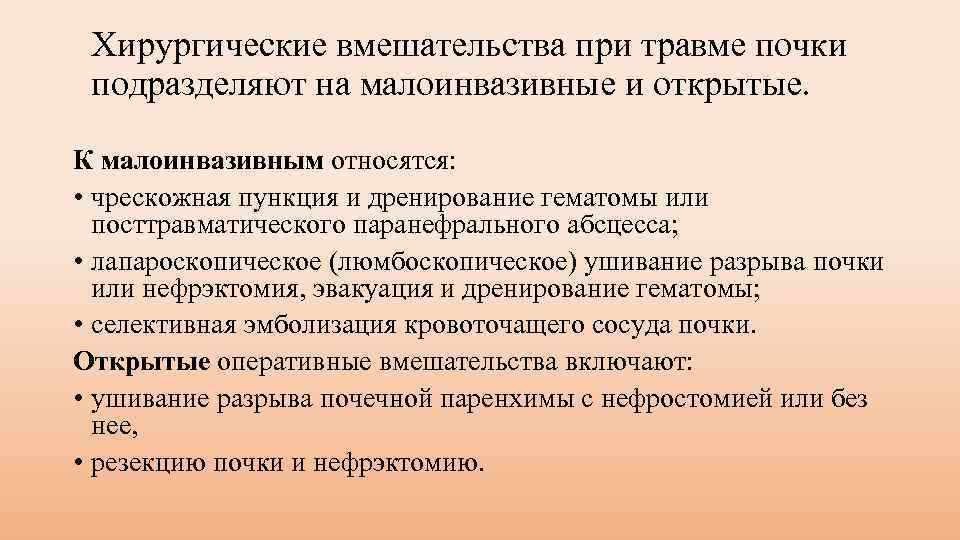 Хирургические вмешательства при травме почки подразделяют на малоинвазивные и открытые.

К малоинвазивным относятся:
• чрескожная пункция и дренирование гематомы или посттравматического паранефрального абсцесса;
• лапароскопическое (люмбоскопическое) ушивание разрыва почки или нефрэктомия, эвакуация и дренирование гематомы;
• селективная эмболизация кровоточащего сосуда почки.
Открытые оперативные вмешательства включают:
• ушивание разрыва почечной паренхимы с нефростомией или без нее,
• резекцию почки и нефрэктомию.